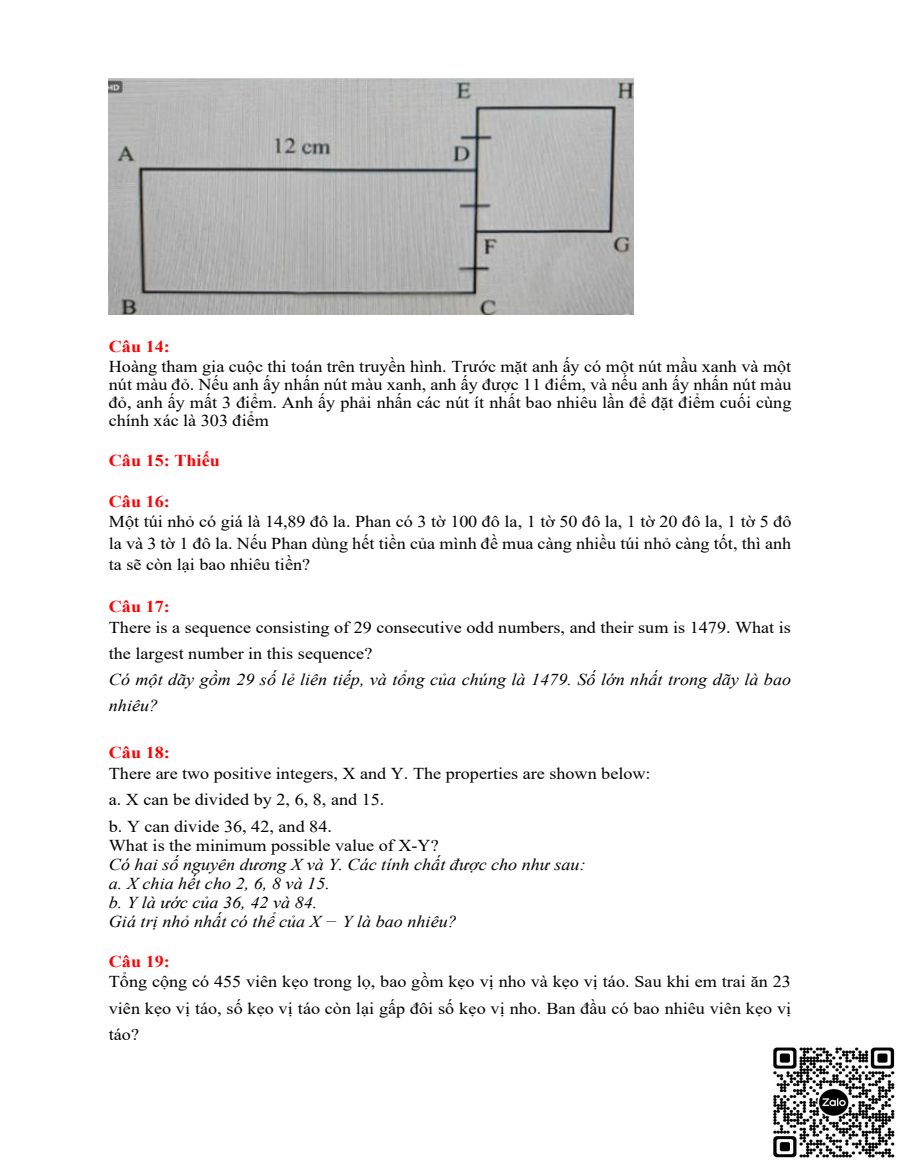 HD

E H

A 12 cm D

F G

B C

Câu 14:
Hoàng tham gia cuộc thi toán trên truyền hình. Trước mặt anh ấy có một nút mầu xanh và một nút màu đỏ. Nếu anh ấy nhấn nút màu xanh, anh ấy được 11 điểm, và nếu anh ấy nhấn nút màu đỏ, anh ấy mất 3 điểm. Anh ấy phải nhấn các nút ít nhất bao nhiêu lần để đặt điểm cuối cùng chính xác là 303 điểm

Câu 15: Thiếu

Câu 16:
Một túi nhỏ có giá là 14,89 đô la. Phan có 3 tờ 100 đô la, 1 tờ 50 đô la, 1 tờ 20 đô la, 1 tờ 5 đô la và 3 tờ 1 đô la. Nếu Phan dùng hết tiền của mình để mua càng nhiều túi nhỏ càng tốt, thì anh ta sẽ còn lại bao nhiêu tiền?

Câu 17:
There is a sequence consisting of 29 consecutive odd numbers, and their sum is 1479. What is the largest number in this sequence?
Có một dãy gồm 29 số lẻ liên tiếp, và tổng của chúng là 1479. Số lớn nhất trong dãy là bao nhiêu?

Câu 18:
There are two positive integers, X and Y. The properties are shown below:
a. X can be divided by 2, 6, 8, and 15.
b. Y can divide 36, 42, and 84.
What is the minimum possible value of X-Y?
Có hai số nguyên dương X và Y. Các tính chất được cho như sau:
a. X chia hết cho 2, 6, 8 và 15.
b. Y là ước của 36, 42 và 84.
Giá trị nhỏ nhất có thể của X − Y là bao nhiêu?

Câu 19:
Tổng cộng có 455 viên kẹo trong lọ, bao gồm kẹo vị nho và kẹo vị táo. Sau khi em trai ăn 23 viên kẹo vị táo, số kẹo vị táo còn lại gấp đôi số kẹo vị nho. Ban đầu có bao nhiêu viên kẹo vị táo?

Zalo